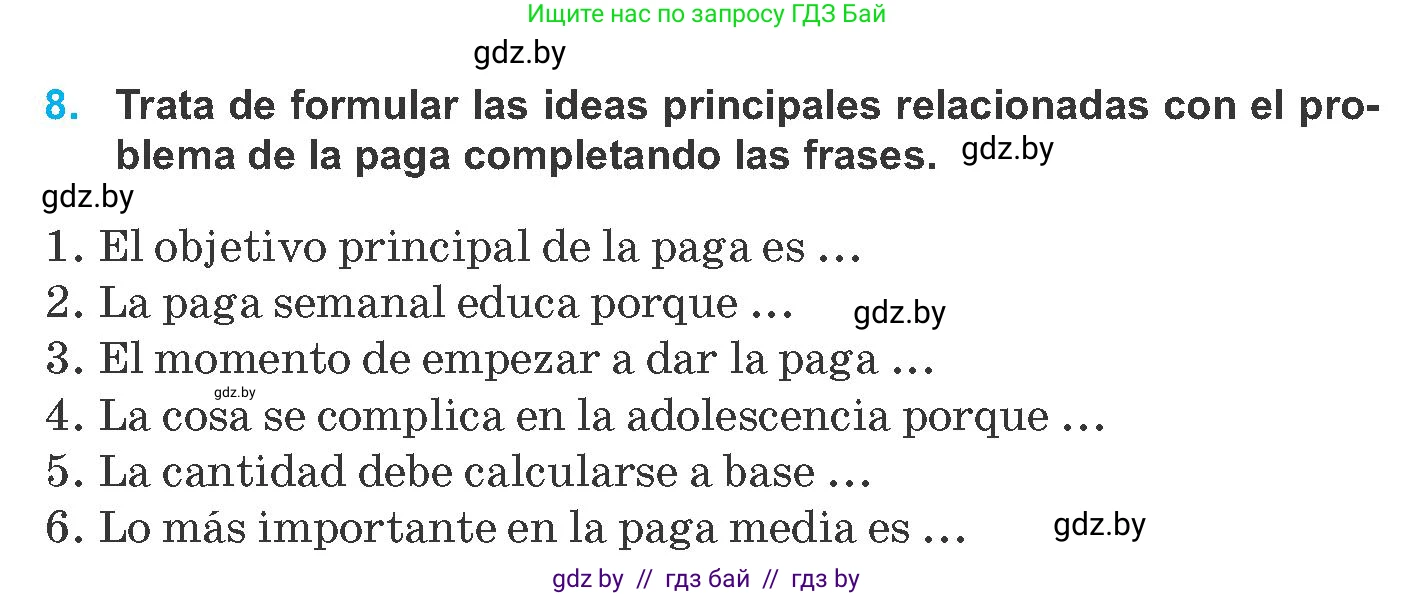 Ищите нас по запросу ГДЗ Бай

gdz.by

8. Trata de formular las ideas principales relacionadas con el problema de la paga completando las frases. gdz.by

gdz.by

1. El objetivo principal de la paga es …
2. La paga semanal educa porque … gdz.by
3. El momento de empezar a dar la paga …
gdz.by
4. La cosa se complica en la adolescencia porque …
5. La cantidad debe calcularse a base …
6. Lo más importante en la paga media es … gdz.by

gdz by // гдз бай // гдз by